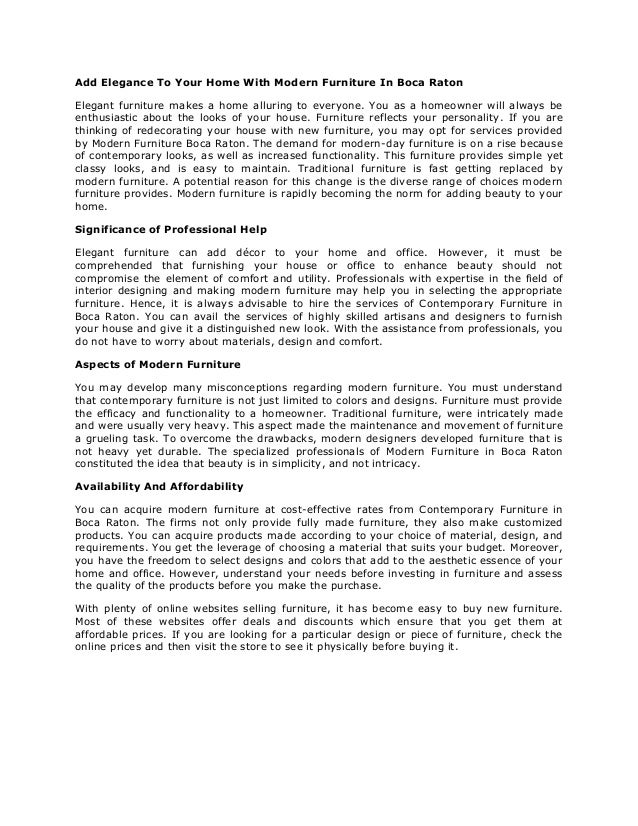 Add Elegance To Your Home With Modern Furniture In Boca Raton

Elegant furniture makes a home alluring to everyone. You as a homeowner will always be enthusiastic about the looks of your house. Furniture reflects your personality. If you are thinking of redecorating your house with new furniture, you may opt for services provided by Modern Furniture Boca Raton. The demand for modern-day furniture is on a rise because of contemporary looks, as well as increased functionality. This furniture provides simple yet classy looks, and is easy to maintain. Traditional furniture is fast getting replaced by modern furniture. A potential reason for this change is the diverse range of choices modern furniture provides. Modern furniture is rapidly becoming the norm for adding beauty to your home.

Significance of Professional Help

Elegant furniture can add décor to your home and office. However, it must be comprehended that furnishing your house or office to enhance beauty should not compromise the element of comfort and utility. Professionals with expertise in the field of interior designing and making modern furniture may help you in selecting the appropriate furniture. Hence, it is always advisable to hire the services of Contemporary Furniture in Boca Raton. You can avail the services of highly skilled artisans and designers to furnish your house and give it a distinguished new look. With the assistance from professionals, you do not have to worry about materials, design and comfort.

Aspects of Modern Furniture

You may develop many misconceptions regarding modern furniture. You must understand that contemporary furniture is not just limited to colors and designs. Furniture must provide the efficacy and functionality to a homeowner. Traditional furniture, were intricately made and were usually very heavy. This aspect made the maintenance and movement of furniture a grueling task. To overcome the drawbacks, modern designers developed furniture that is not heavy yet durable. The specialized professionals of Modern Furniture in Boca Raton constituted the idea that beauty is in simplicity, and not intricacy.

Availability And Affordability

You can acquire modern furniture at cost-effective rates from Contemporary Furniture in Boca Raton. The firms not only provide fully made furniture, they also make customized products. You can acquire products made according to your choice of material, design, and requirements. You get the leverage of choosing a material that suits your budget. Moreover, you have the freedom to select designs and colors that add to the aesthetic essence of your home and office. However, understand your needs before investing in furniture and assess the quality of the products before you make the purchase.

With plenty of online websites selling furniture, it has become easy to buy new furniture. Most of these websites offer deals and discounts which ensure that you get them at affordable prices. If you are looking for a particular design or piece of furniture, check the online prices and then visit the store to see it physically before buying it.